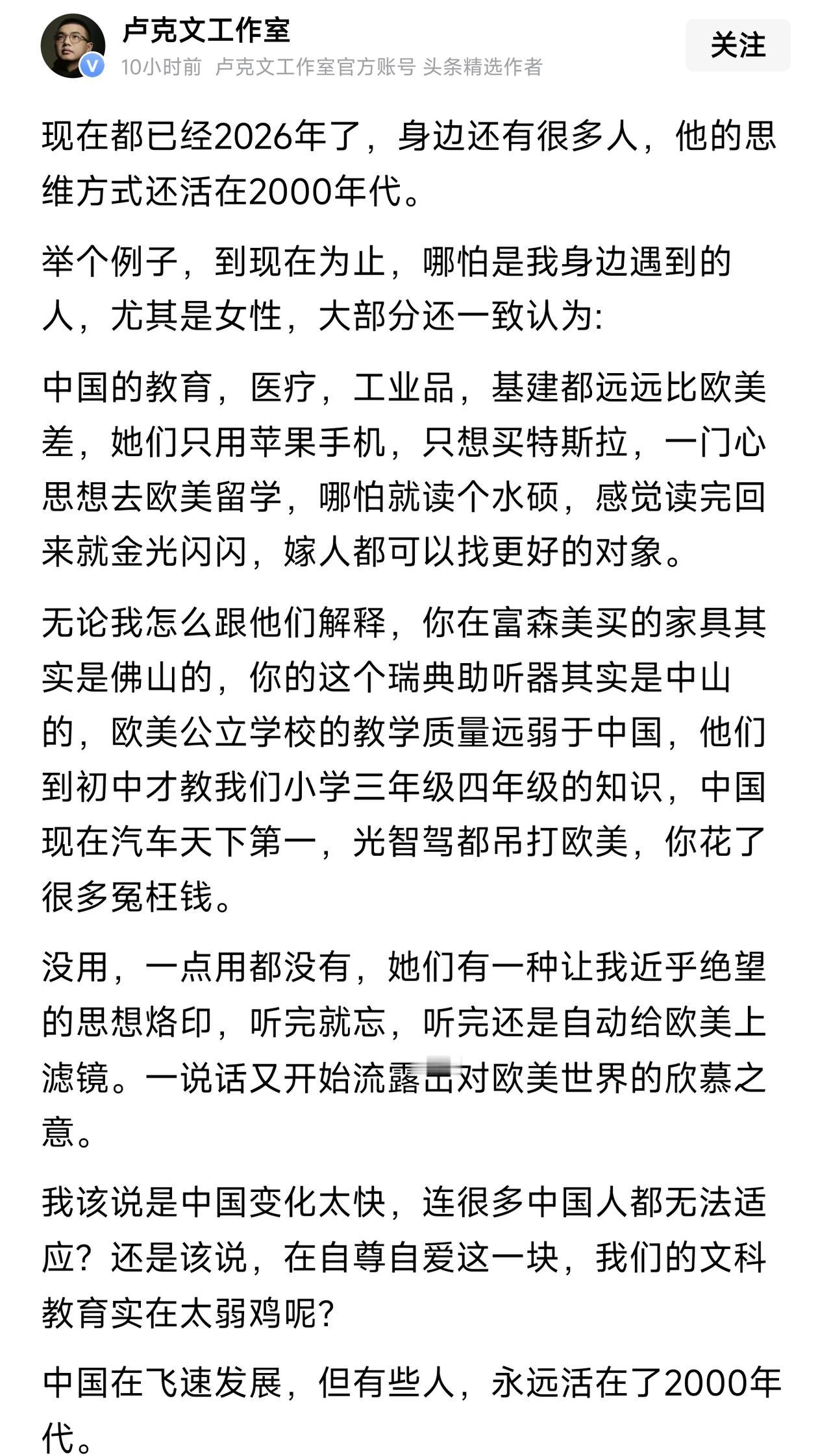 卢克文工作室
10小时前 卢克文工作室官方账号 头条精选作者
关注

现在都已经2026年了，身边还有很多人，他的思维方式还活在2000年代。

举个例子，到现在为止，哪怕是我身边遇到的人，尤其是女性，大部分还一致认为:

中国的教育，医疗，工业品，基建都远远比欧美差，她们只用苹果手机，只想买特斯拉，一门心思想去欧美留学，哪怕就读个水硕，感觉读完回来就金光闪闪，嫁人都可以找更好的对象。

无论我怎么跟他们解释，你在富森美买的家具其实是佛山的，你的这个瑞典助听器其实是中山的，欧美公立学校的教学质量远弱于中国，他们到初中才教我们小学三年级四年级的知识，中国现在汽车天下第一，光智驾都吊打欧美，你花了很多冤枉钱。

没用，一点用都没有，她们有一种让我近乎绝望的思想烙印，听完就忘，听完还是自动给欧美上滤镜。一说话又开始流露出对欧美世界的欣慕之意。

我该说是中国变化太快，连很多中国人都无法适应？还是该说，在自尊自爱这一块，我们的文科教育实在太弱鸡呢?

中国在飞速发展，但有些人，永远活在了2000年代。